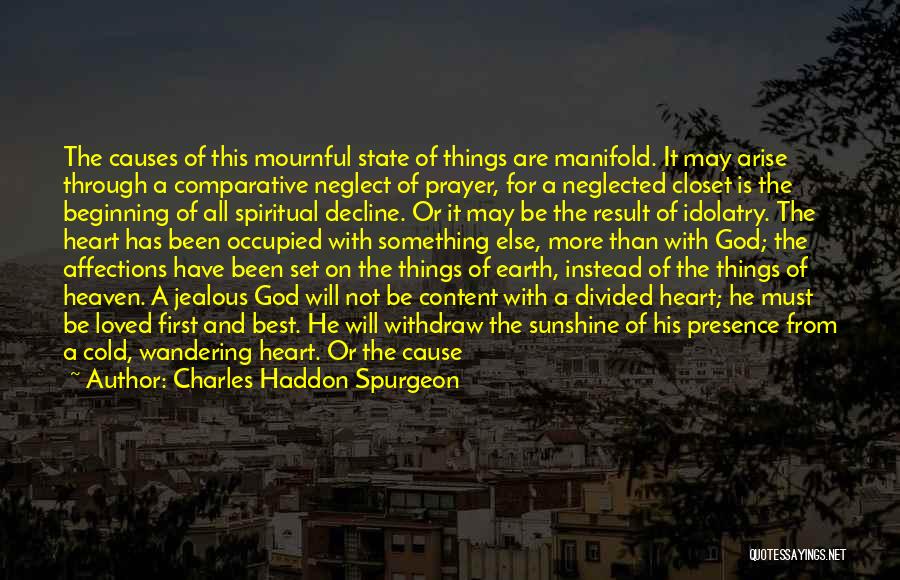 The causes of this mournful state of things are manifold. It may arise through a comparative neglect of prayer, for a neglected closet is the beginning of all spiritual decline. Or it may be the result of idolatry. The heart has been occupied with something else, more than with God; the affections have been set on the things of earth, instead of the things of heaven. A jealous God will not be content with a divided heart; he must be loved first and best. He will withdraw the sunshine of his presence from a cold, wandering heart. Or the cause

~ Author: Charles Haddon Spurgeon

QUOTESSAYINGS.NET